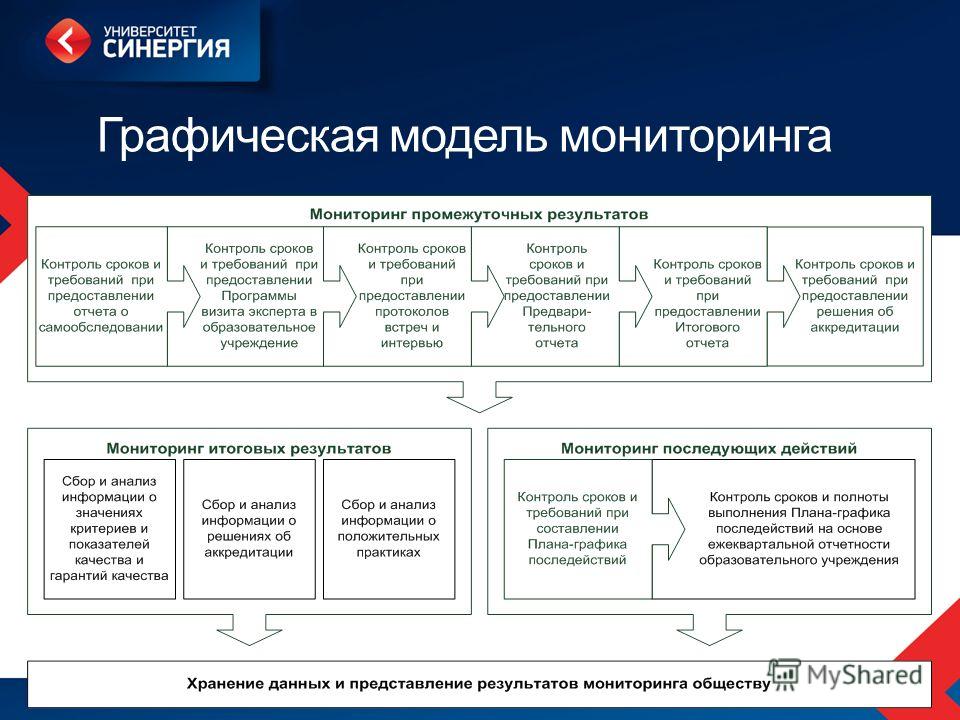 УНИВЕРСИТЕТ СИНЕРГИЯ

Графическая модель мониторинга

Мониторинг промежуточных результатов

Контроль сроков и требований при предоставлении отчета о самообследовании

Контроль сроков и требований при предоставлении Программы визита эксперта в образовательное учреждение

Контроль сроков и требований при предоставлении протоколов встреч и интервью

Контроль сроков и требований при предоставлении Предварительного отчета

Контроль сроков и требований при предоставлении Итогового отчета

Контроль сроков и требований при предоставлении решения об аккредитации

Мониторинг итоговых результатов

Сбор и анализ информации о значениях критериев и показателей качества и гарантий качества

Сбор и анализ информации о решениях об аккредитации

Сбор и анализ информации о положительных практиках

Мониторинг последующих действий

Контроль сроков и требований при составлении Плана-графика последействий

Контроль сроков и полноты выполнения Плана-графика последействий на основе ежеквартальной отчетности образовательного учреждения

Хранение данных и представление результатов мониторинга обществу

MyShared